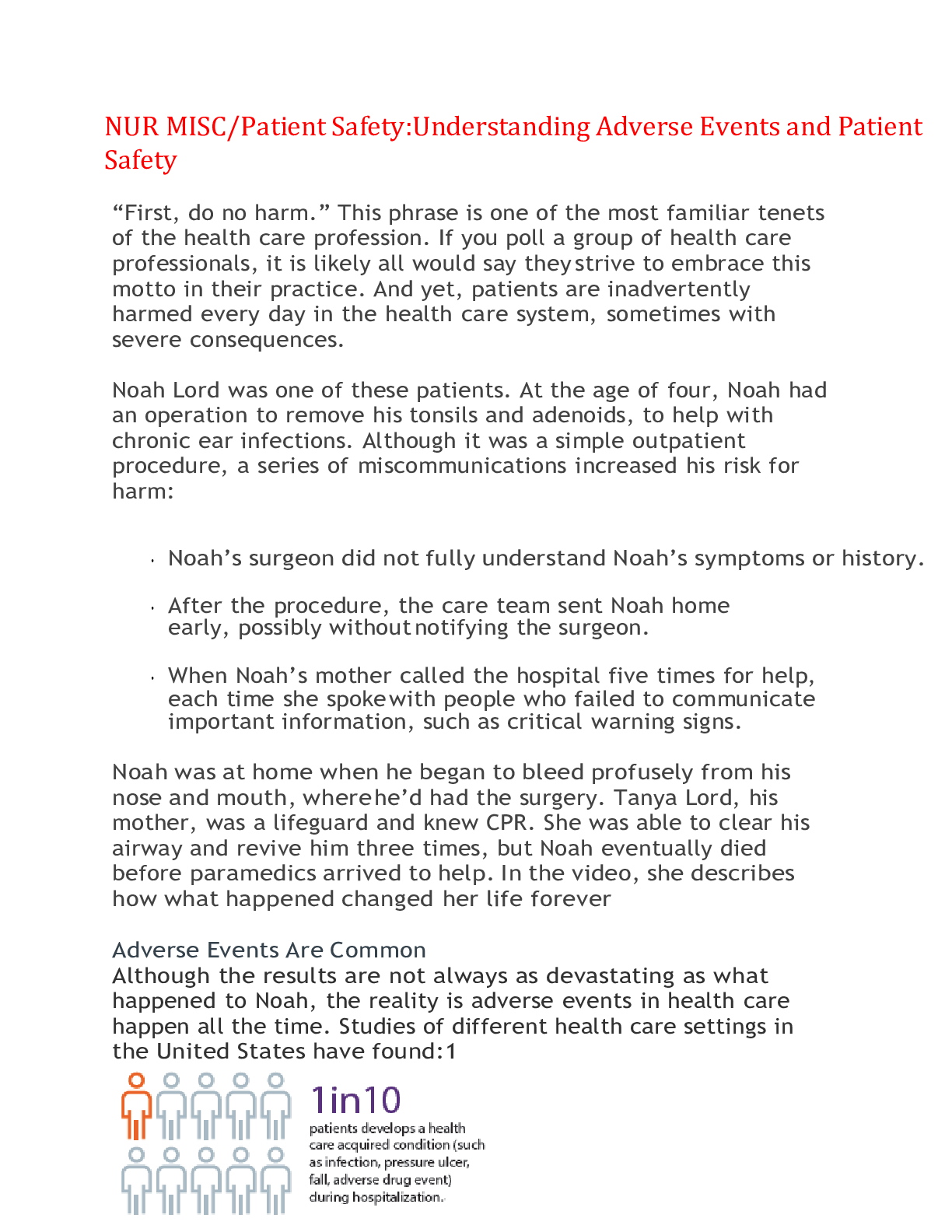 NUR MISC/Patient Safety:Understanding Adverse Events and Patient Safety

"First, do no harm." This phrase is one of the most familiar tenets of the health care profession. If you poll a group of health care professionals, it is likely all would say they strive to embrace this motto in their practice. And yet, patients are inadvertently harmed every day in the health care system, sometimes with severe consequences.

Noah Lord was one of these patients. At the age of four, Noah had an operation to remove his tonsils and adenoids, to help with chronic ear infections. Although it was a simple outpatient procedure, a series of miscommunications increased his risk for harm:

• Noah's surgeon did not fully understand Noah's symptoms or history.

• After the procedure, the care team sent Noah home early, possibly without notifying the surgeon.

• When Noah's mother called the hospital five times for help, each time she spoke with people who failed to communicate important information, such as critical warning signs.

Noah was at home when he began to bleed profusely from his nose and mouth, where he'd had the surgery. Tanya Lord, his mother, was a lifeguard and knew CPR. She was able to clear his airway and revive him three times, but Noah eventually died before paramedics arrived to help. In the video, she describes how what happened changed her life forever

Adverse Events Are Common
Although the results are not always as devastating as what happened to Noah, the reality is adverse events in health care happen all the time. Studies of different health care settings in the United States have found:1

1in10
patients develops a health care acquired condition (such as infection, pressure ulcer, fall, adverse drug event) during hospitalization.